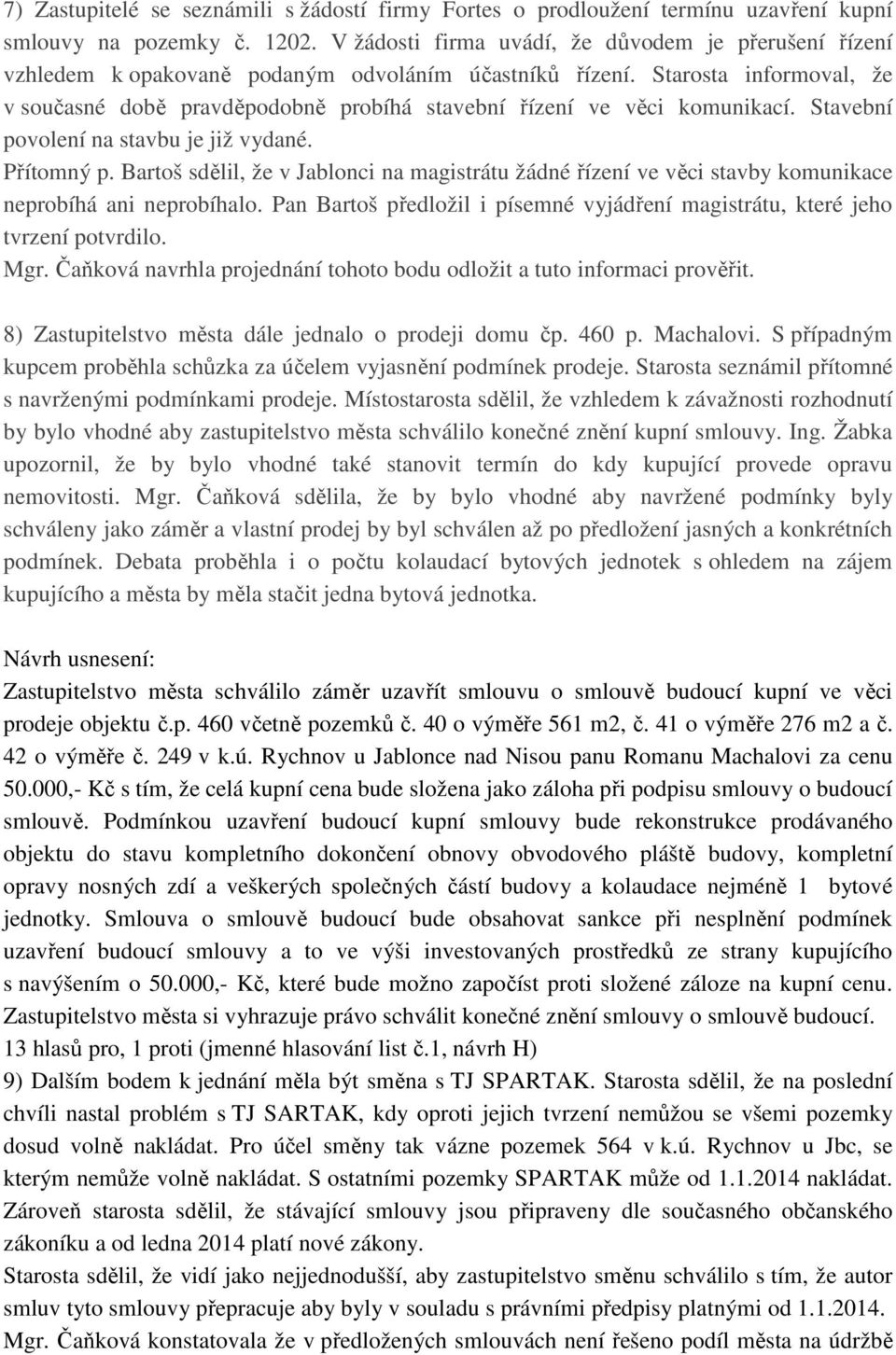 7) Zastupitelé se seznámili s žádostí firmy Fortes o prodloužení termínu uzavření kupní smlouvy na pozemky č. 1202. V žádosti firma uvádí, že důvodem je přerušení řízení vzhledem k opakovaně podaným odvoláním účastníků řízení. Starosta informoval, že v současné době pravděpodobně probíhá stavební řízení ve věci komunikací. Stavební povolení na stavbu je již vydané.
Přítomný p. Bartoš sdělil, že v Jablonci na magistrátu žádné řízení ve věci stavby komunikace neprobíhá ani neprobíhalo. Pan Bartoš předložil i písemné vyjádření magistrátu, které jeho tvrzení potvrdilo.
Mgr. Čaňková navrhla projednání tohoto bodu odložit a tuto informaci prověřit.

8) Zastupitelstvo města dále jednalo o prodeji domu čp. 460 p. Machalovi. S případným kupcem proběhla schůzka za účelem vyjasnění podmínek prodeje. Starosta seznámil přítomné s navrženými podmínkami prodeje. Místostarosta sdělil, že vzhledem k závažnosti rozhodnutí by bylo vhodné aby zastupitelstvo města schválilo konečné znění kupní smlouvy. Ing. Žabka upozornil, že by bylo vhodné také stanovit termín do kdy kupující provede opravu nemovitosti. Mgr. Čaňková sdělila, že by bylo vhodné aby navržené podmínky byly schváleny jako záměr a vlastní prodej by byl schválen až po předložení jasných a konkrétních podmínek. Debata proběhla i o počtu kolaudací bytových jednotek s ohledem na zájem kupujícího a města by měla stačit jedna bytová jednotka.

Návrh usnesení:
Zastupitelstvo města schválilo záměr uzavřít smlouvu o smlouvě budoucí kupní ve věci prodeje objektu č.p. 460 včetně pozemků č. 40 o výměře 561 m2, č. 41 o výměře 276 m2 a č. 42 o výměře č. 249 v k.ú. Rychnov u Jablonce nad Nisou panu Romanu Machalovi za cenu 50.000,- Kč s tím, že celá kupní cena bude složena jako záloha při podpisu smlouvy o budoucí smlouvě. Podmínkou uzavření budoucí kupní smlouvy bude rekonstrukce prodávaného objektu do stavu kompletního dokončení obnovy obvodového pláště budovy, kompletní opravy nosných zdí a veškerých společných částí budovy a kolaudace nejméně 1 bytové jednotky. Smlouva o smlouvě budoucí bude obsahovat sankce při nesplnění podmínek uzavření budoucí smlouvy a to ve výši investovaných prostředků ze strany kupujícího s navýšením o 50.000,- Kč, které bude možno započíst proti složené záloze na kupní cenu. Zastupitelstvo města si vyhrazuje právo schválit konečné znění smlouvy o smlouvě budoucí.
13 hlasů pro, 1 proti (jmenné hlasování list č.1, návrh H)
9) Dalším bodem k jednání měla být směna s TJ SPARTAK. Starosta sdělil, že na poslední chvíli nastal problém s TJ SARTAK, kdy oproti jejich tvrzení nemůžou se všemi pozemky dosud volně nakládat. Pro účel směny tak vázne pozemek 564 v k.ú. Rychnov u Jbc, se kterým nemůže volně nakládat. S ostatními pozemky SPARTAK může od 1.1.2014 nakládat. Zároveň starosta sdělil, že stávající smlouvy jsou připraveny dle současného občanského zákoníku a od ledna 2014 platí nové zákony.
Starosta sdělil, že vidí jako nejjednodušší, aby zastupitelstvo směnu schválilo s tím, že autor smluv tyto smlouvy přepracuje aby byly v souladu s právními předpisy platnými od 1.1.2014.
Mgr. Čaňková konstatovala že v předložených smlouvách není řešeno podíl města na údržbě